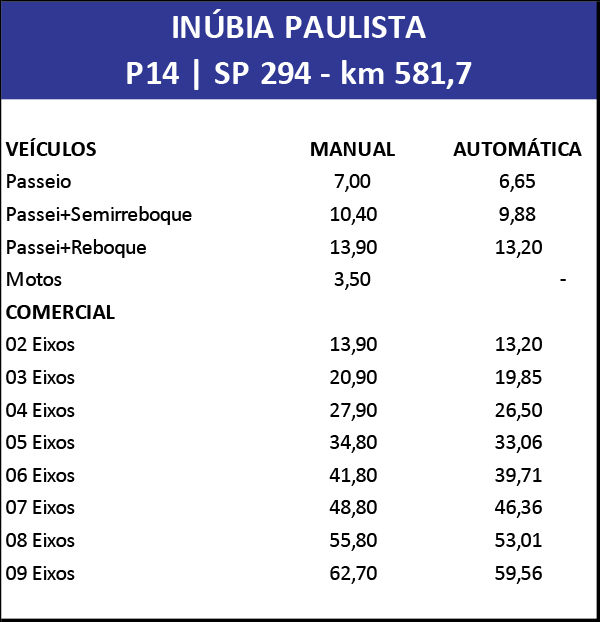 INÚBIA PAULISTA
P14 | SP 294 - km 581,7

| VEÍCULOS | MANUAL | AUTOMÁTICA |
|---|---|---|
| Passeio | 7,00 | 6,65 |
| Passei+Semirreboque | 10,40 | 9,88 |
| Passei+Reboque | 13,90 | 13,20 |
| Motos | 3,50 | - |
| COMERCIAL | | |
| 02 Eixos | 13,90 | 13,20 |
| 03 Eixos | 20,90 | 19,85 |
| 04 Eixos | 27,90 | 26,50 |
| 05 Eixos | 34,80 | 33,06 |
| 06 Eixos | 41,80 | 39,71 |
| 07 Eixos | 48,80 | 46,36 |
| 08 Eixos | 55,80 | 53,01 |
| 09 Eixos | 62,70 | 59,56 |